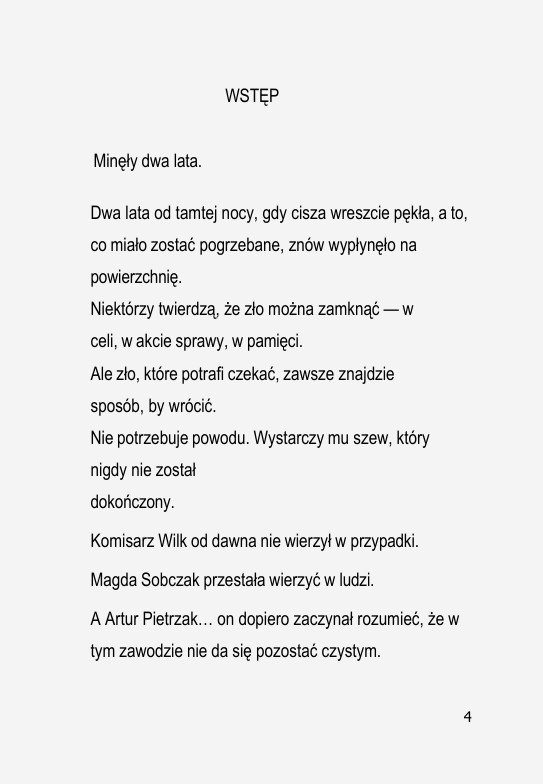 WSTĘP

Minęły dwa lata.

Dwa lata od tamtej nocy, gdy cisza wreszcie pękła, a to, co miało zostać pogrzebane, znów wypłynęło na powierzchnię.
Niektórzy twierdzą, że zło można zamknąć — w celi, w akcie sprawy, w pamięci.
Ale zło, które potrafi czekać, zawsze znajdzie sposób, by wrócić.
Nie potrzebuje powodu. Wystarczy mu szew, który nigdy nie został
dokończony.

Komisarz Wilk od dawna nie wierzył w przypadki.

Magda Sobczak przestała wierzyć w ludzi.

A Artur Pietrzak… on dopiero zaczynał rozumieć, że w tym zawodzie nie da się pozostać czystym.

4